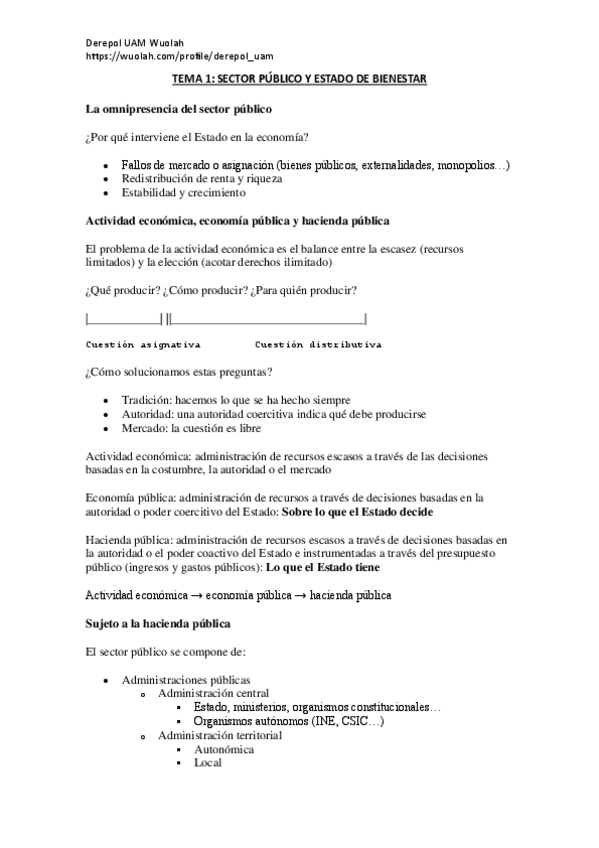 Derepol UAM Wuolah
https://wuolah.com/profile/derepol_uam

TEMA 1: SECTOR PÚBLICO Y ESTADO DE BIENESTAR

La omnipresencia del sector público

¿Por qué interviene el Estado en la economía?

- Fallos de mercado o asignación (bienes públicos, externalidades, monopolios…)
- Redistribución de renta y riqueza
- Estabilidad y crecimiento

Actividad económica, economía pública y hacienda pública

El problema de la actividad económica es el balance entre la escasez (recursos limitados) y la elección (acotar derechos ilimitado)

¿Qué producir? ¿Cómo producir? ¿Para quién producir?

Cuestión asignativa Cuestión distributiva

¿Cómo solucionamos estas preguntas?

- Tradición: hacemos lo que se ha hecho siempre
- Autoridad: una autoridad coercitiva indica qué debe producirse
- Mercado: la cuestión es libre

Actividad económica: administración de recursos escasos a través de las decisiones basadas en la costumbre, la autoridad o el mercado

Economía pública: administración de recursos a través de decisiones basadas en la autoridad o poder coercitivo del Estado: Sobre lo que el Estado decide

Hacienda pública: administración de recursos escasos a través de decisiones basadas en la autoridad o el poder coactivo del Estado e instrumentadas a través del presupuesto público (ingresos y gastos públicos): Lo que el Estado tiene

Actividad económica → economía pública → hacienda pública

Sujeto a la hacienda pública

El sector público se compone de:

- Administraciones públicas
  - Administración central
    - Estado, ministerios, organismos constitucionales…
    - Organismos autónomos (INE, CSIC…)
  - Administración territorial
    - Autonómica
    - Local